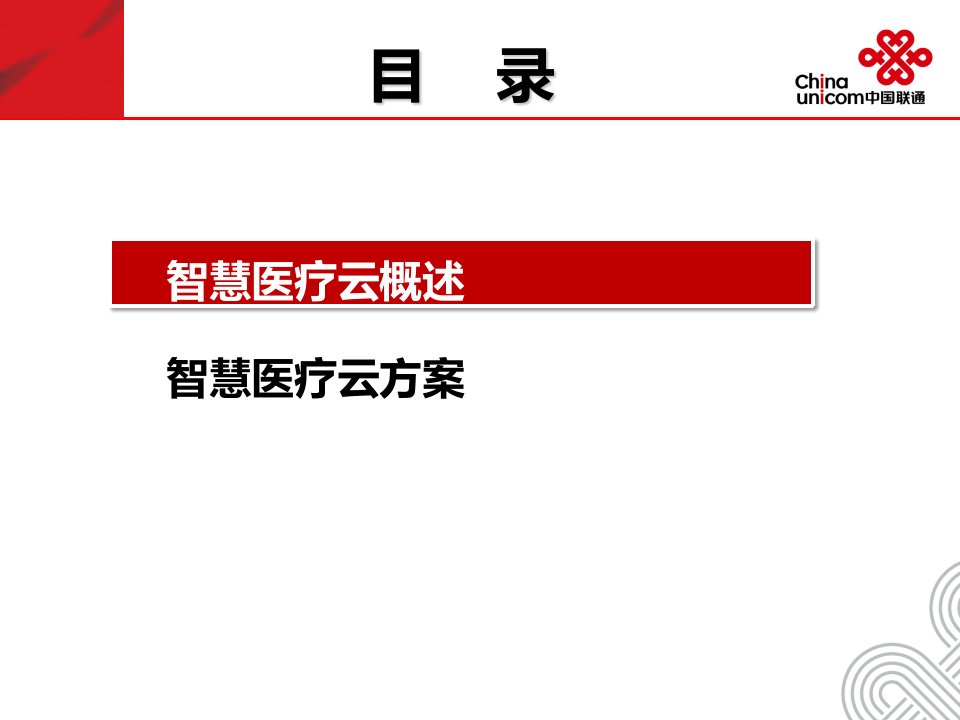 目　录

China unicom中国联通

智慧医疗云概述

智慧医疗云方案